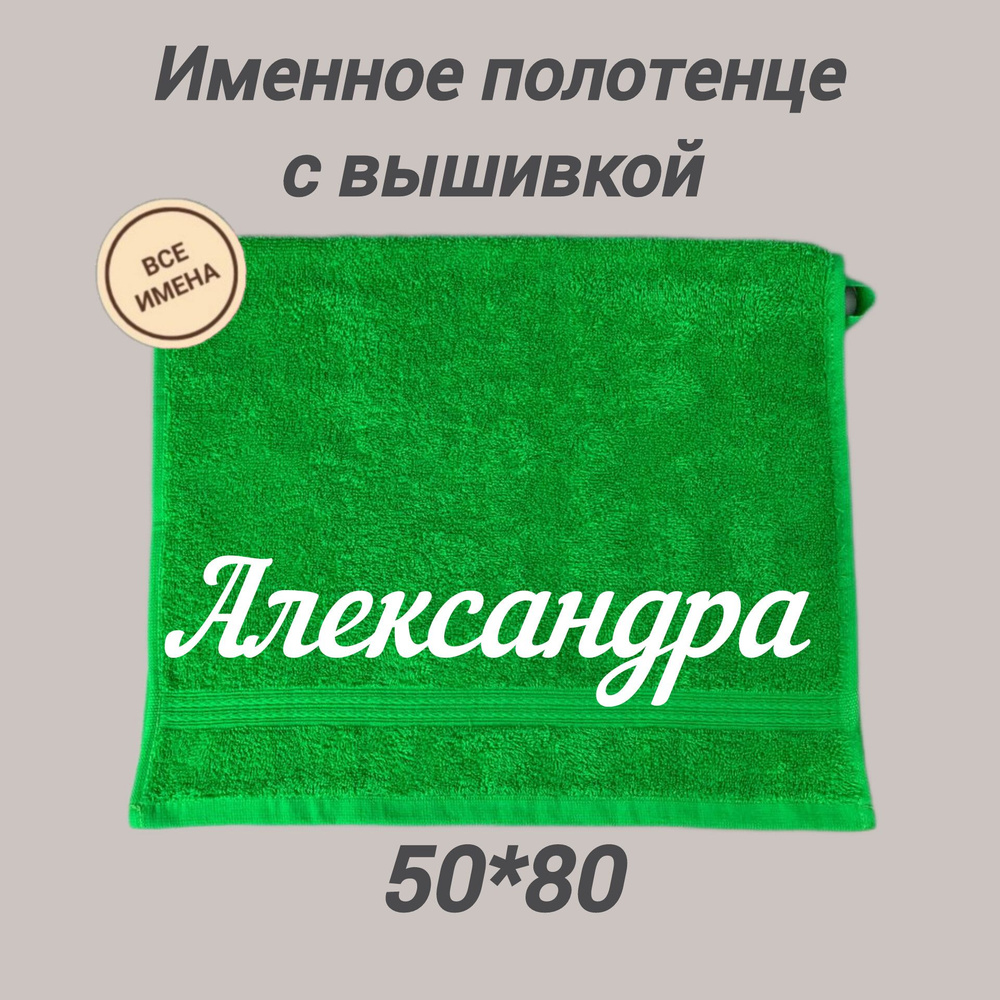 Именное полотенце с вышивкой

ВСЕ ИМЕНА

Александра

50*80